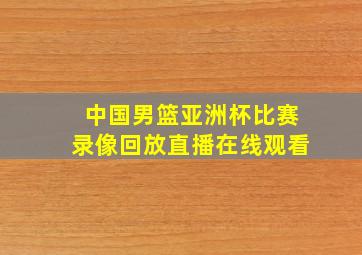 中国男篮亚洲杯比赛
录像回放直播在线观看